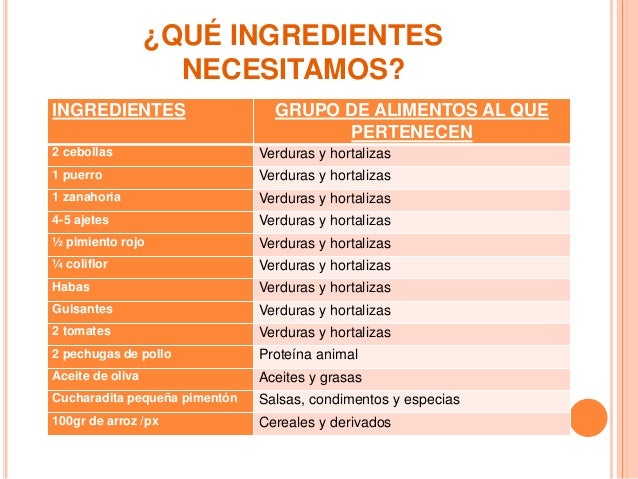 ¿QUÉ INGREDIENTES NECESITAMOS?

| INGREDIENTES | GRUPO DE ALIMENTOS AL QUE PERTENECEN |
|---|---|
| 2 cebollas | Verduras y hortalizas |
| 1 puerro | Verduras y hortalizas |
| 1 zanahoria | Verduras y hortalizas |
| 4-5 ajetes | Verduras y hortalizas |
| ½ pimiento rojo | Verduras y hortalizas |
| ¼ coliflor | Verduras y hortalizas |
| Habas | Verduras y hortalizas |
| Guisantes | Verduras y hortalizas |
| 2 tomates | Verduras y hortalizas |
| 2 pechugas de pollo | Proteína animal |
| Aceite de oliva | Aceites y grasas |
| Cucharadita pequeña pimentón | Salsas, condimentos y especias |
| 100gr de arroz /px | Cereales y derivados |